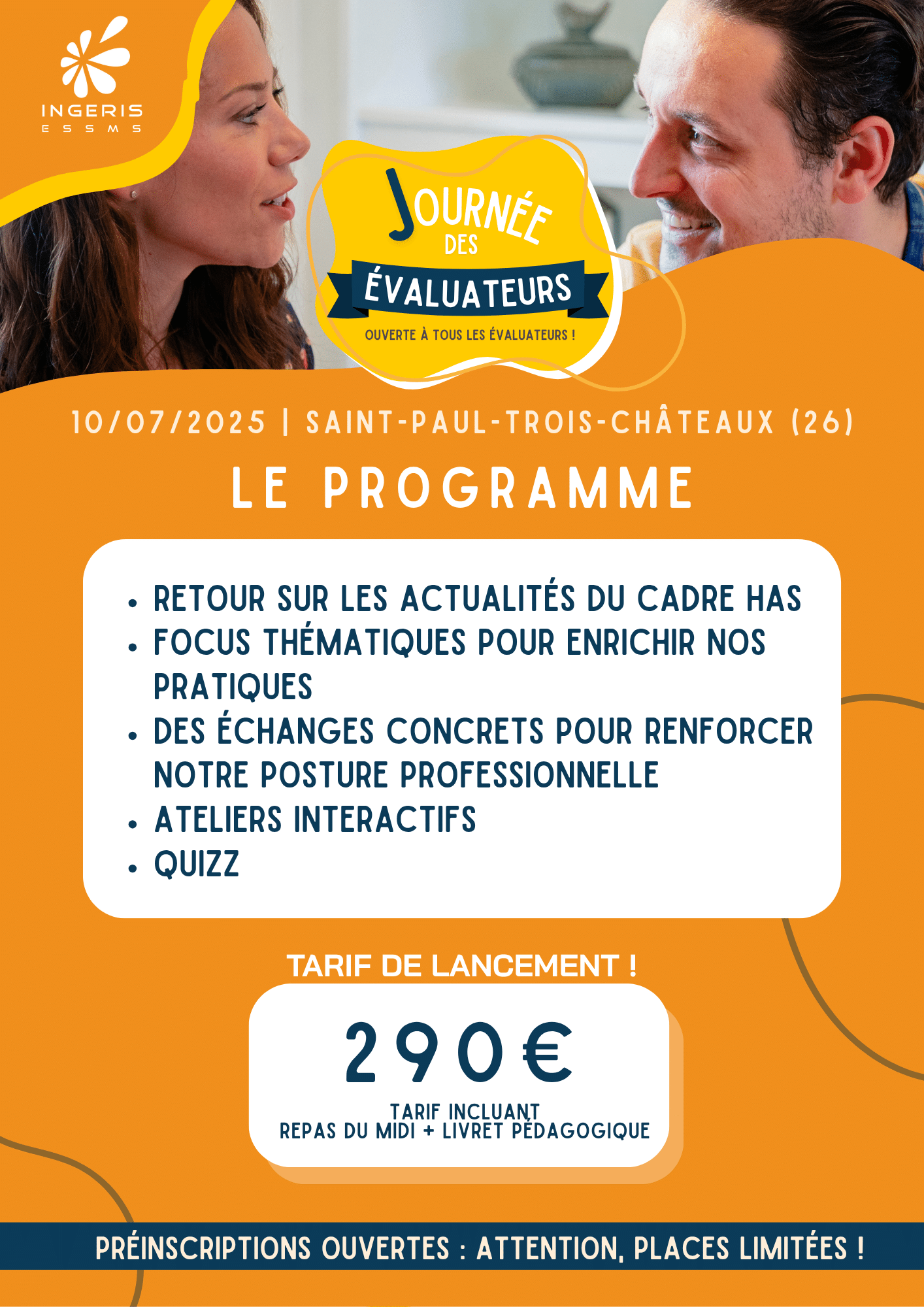 INGERIS
ESSMS

JOURNÉE
DES
ÉVALUATEURS
OUVERTE À TOUS LES ÉVALUATEURS !

10/07/2025 | SAINT-PAUL-TROIS-CHÂTEAUX (26)

LE PROGRAMME

• RETOUR SUR LES ACTUALITÉS DU CADRE HAS
• FOCUS THÉMATIQUES POUR ENRICHIR NOS PRATIQUES
• DES ÉCHANGES CONCRETS POUR RENFORCER NOTRE POSTURE PROFESSIONNELLE
• ATELIERS INTERACTIFS
• QUIZZ

TARIF DE LANCEMENT !

290€

TARIF INCLUANT
REPAS DU MIDI + LIVRET PÉDAGOGIQUE

PRÉINSCRIPTIONS OUVERTES : ATTENTION, PLACES LIMITÉES !